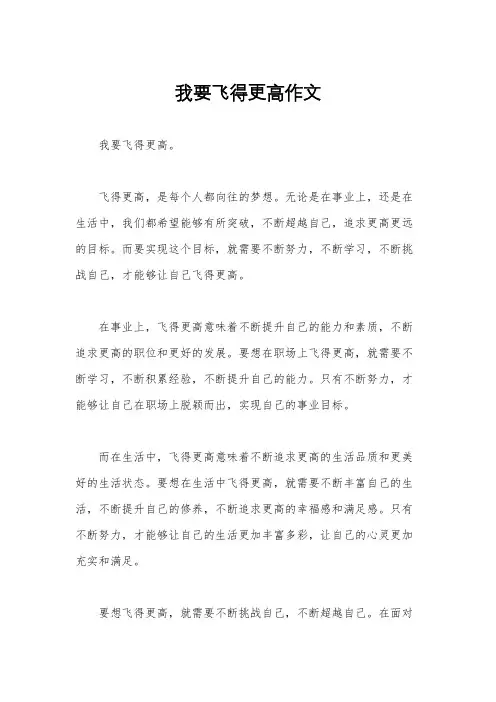 我要飞得更高作文

我要飞得更高。

飞得更高，是每个人都向往的梦想。无论是在事业上，还是在生活中，我们都希望能够有所突破，不断超越自己，追求更高更远的目标。而要实现这个目标，就需要不断努力，不断学习，不断挑战自己，才能够让自己飞得更高。

在事业上，飞得更高意味着不断提升自己的能力和素质，不断追求更高的职位和更好的发展。要想在职场上飞得更高，就需要不断学习，不断积累经验，不断提升自己的能力。只有不断努力，才能够让自己在职场上脱颖而出，实现自己的事业目标。

而在生活中，飞得更高意味着不断追求更高的生活品质和更美好的生活状态。要想在生活中飞得更高，就需要不断丰富自己的生活，不断提升自己的修养，不断追求更高的幸福感和满足感。只有不断努力，才能够让自己的生活更加丰富多彩，让自己的心灵更加充实和满足。

要想飞得更高，就需要不断挑战自己，不断超越自己。在面对